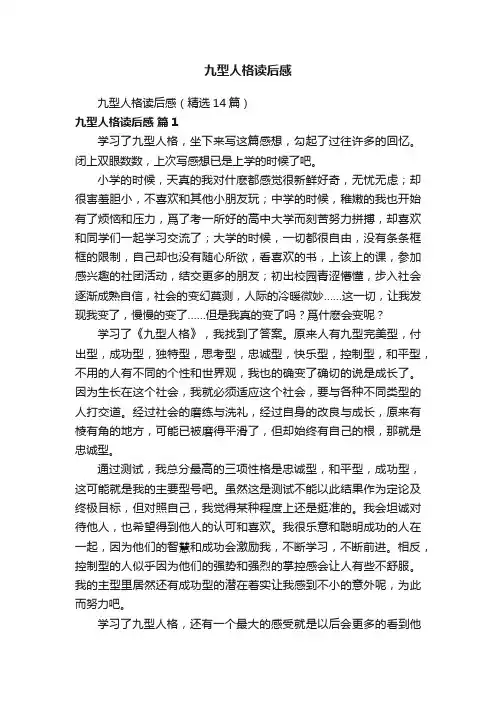 九型人格读后感

九型人格读后感（精选14篇）

九型人格读后感 篇1

学习了九型人格，坐下来写这篇感想，勾起了过往许多的回忆。闭上双眼数数，上次写感想已是上学的时候了吧。

小学的时候，天真的我对什麽都感觉很新鲜好奇，无忧无虑；却很害羞胆小，不喜欢和其他小朋友玩；中学的时候，稚嫩的我也开始有了烦恼和压力，爲了考一所好的高中大学而刻苦努力拼搏，却喜欢和同学们一起学习交流了；大学的时候，一切都很自由，没有条条框框的限制，自己却也没有随心所欲，看喜欢的书，上该上的课，参加感兴趣的社团活动，结交更多的朋友；初出校园青涩懵懂，步入社会逐渐成熟自信，社会的变幻莫测，人际的冷暖微妙……这一切，让我发现我变了，慢慢的变了……但是我真的变了吗？爲什麽会变呢？

学习了《九型人格》，我找到了答案。原来人有九型完美型，付出型，成功型，独特型，思考型，忠诚型，快乐型，控制型，和平型，不用的人有不同的个性和世界观，我也的确变了确切的说是成长了。因为生长在这个社会，我就必须适应这个社会，要与各种不同类型的人打交道。经过社会的磨练与洗礼，经过自身的改良与成长，原来有棱有角的地方，可能已被磨得平滑了，但却始终有自己的根，那就是忠诚型。

通过测试，我总分最高的三项性格是忠诚型，和平型，成功型，这可能就是我的主要型号吧。虽然这是测试不能以此结果作为定论及终极目标，但对照自己，我觉得某种程度上还是挺准的。我会坦诚对待他人，也希望得到他人的认可和喜欢。我很乐意和聪明成功的人在一起，因为他们的智慧和成功会激励我，不断学习，不断前进。相反，控制型的人似乎因为他们的强势和强烈的掌控感会让人有些不舒服。我的主型里居然还有成功型的潜在着实让我感到不小的意外呢，为此而努力吧。

学习了九型人格，还有一个最大的感受就是以后会更多的看到他